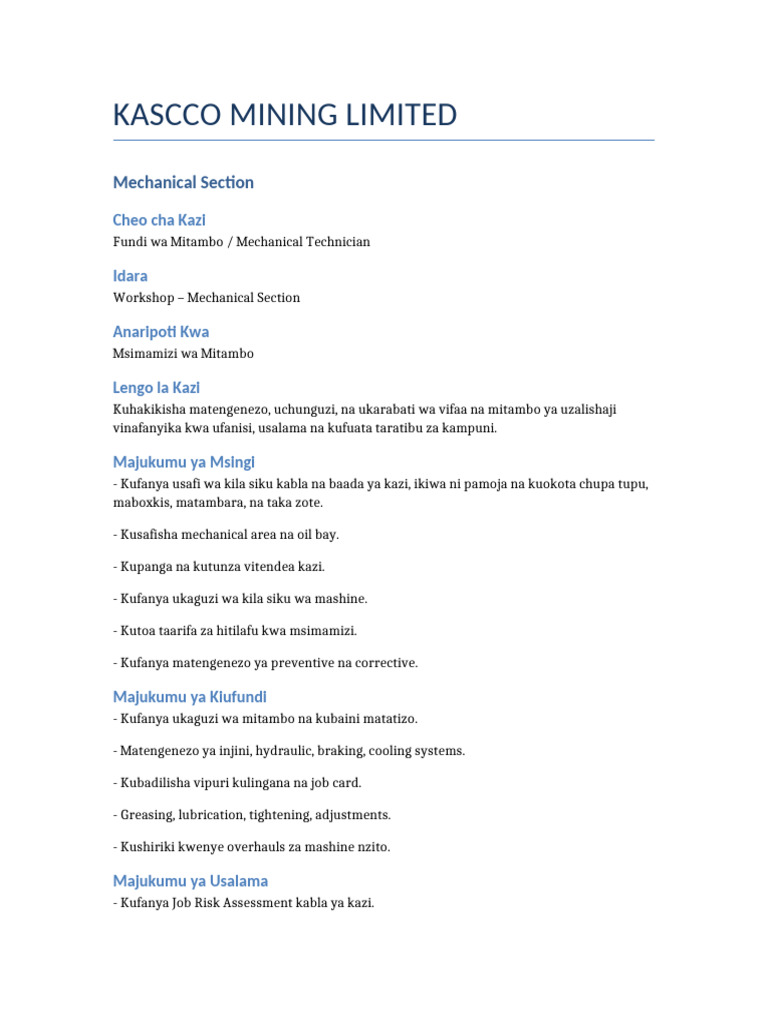 KASCCO MINING LIMITED

Mechanical Section

Cheo cha Kazi
Fundi wa Mitambo / Mechanical Technician

Idara
Workshop – Mechanical Section

Anaripoti Kwa
Msimamizi wa Mitambo

Lengo la Kazi
Kuhakikisha matengenezo, uchunguzi, na ukarabati wa vifaa na mitambo ya uzalishaji vinafanyika kwa ufanisi, usalama na kufuata taratibu za kampuni.

Majukumu ya Msingi
- Kufanya usafi wa kila siku kabla na baada ya kazi, ikiwa ni pamoja na kuokota chupa tupu, maboxkis, matambara, na taka zote.

- Kusafisha mechanical area na oil bay.

- Kupanga na kutunza vitendea kazi.

- Kufanya ukaguzi wa kila siku wa mashine.

- Kutoa taarifa za hitilafu kwa msimamizi.

- Kufanya matengenezo ya preventive na corrective.

Majukumu ya Kiufundi
- Kufanya ukaguzi wa mitambo na kubaini matatizo.

- Matengenezo ya injini, hydraulic, braking, cooling systems.

- Kubadilisha vipuri kulingana na job card.

- Greasing, lubrication, tightening, adjustments.

- Kushiriki kwenye overhauls za mashine nzito.

Majukumu ya Usalama
- Kufanya Job Risk Assessment kabla ya kazi.